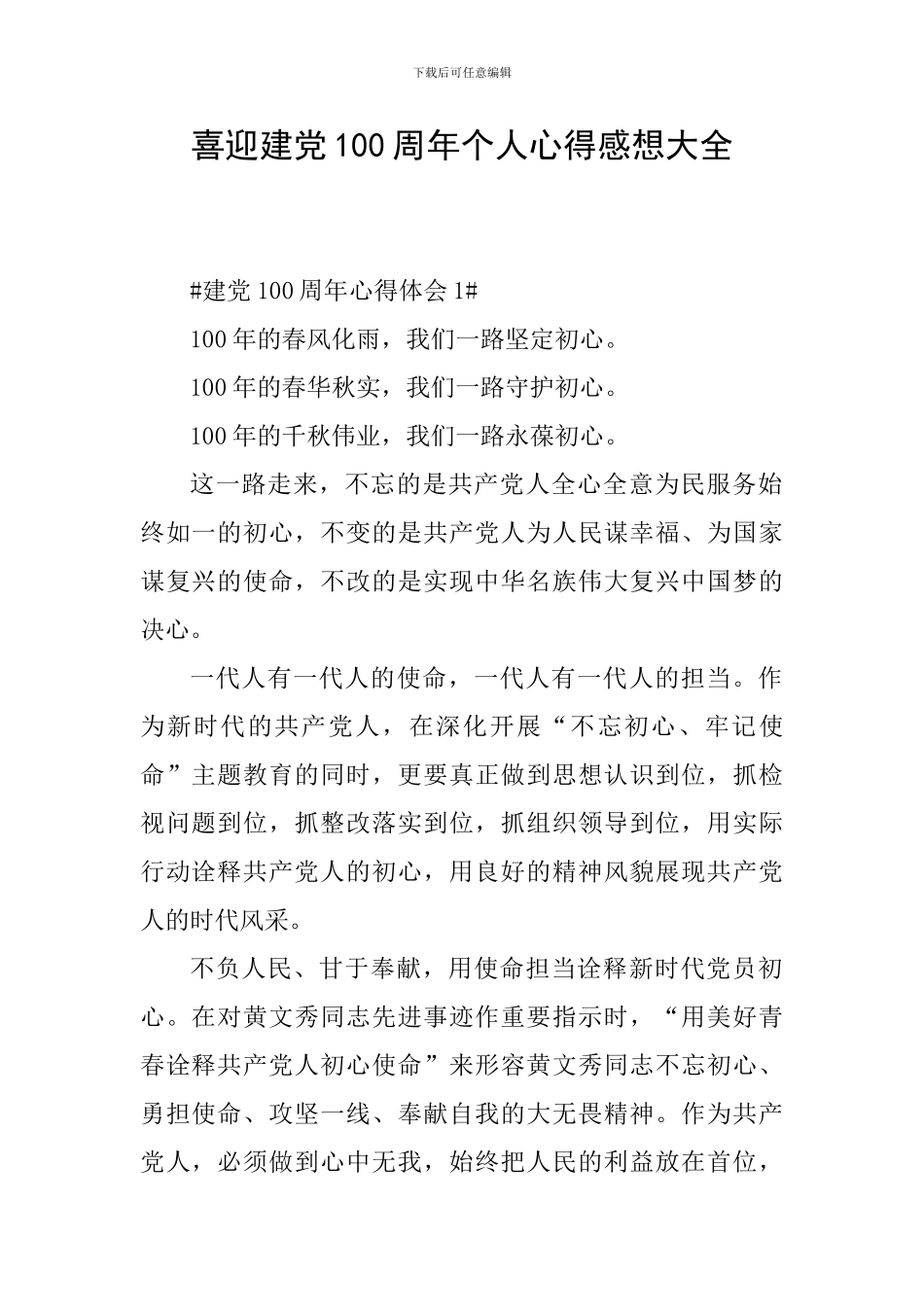 下载后可任意编辑

喜迎建党100周年个人心得感想大全

#建党100周年心得体会1#

100年的春风化雨，我们一路坚定初心。

100年的春华秋实，我们一路守护初心。

100年的千秋伟业，我们一路永葆初心。

这一路走来，不忘的是共产党人全心全意为民服务始终如一的初心，不变的是共产党人为人民谋幸福、为国家谋复兴的使命，不改的是实现中华名族伟大复兴中国梦的决心。

一代人有一代人的使命，一代人有一代人的担当。作为新时代的共产党人，在深化开展“不忘初心、牢记使命”主题教育的同时，更要真正做到思想认识到位，抓检视问题到位，抓整改落实到位，抓组织领导到位，用实际行动诠释共产党人的初心，用良好的精神风貌展现共产党人的时代风采。

不负人民、甘于奉献，用使命担当诠释新时代党员初心。在对黄文秀同志先进事迹作重要指示时，“用美好青春诠释共产党人初心使命”来形容黄文秀同志不忘初心、勇担使命、攻坚一线、奉献自我的大无畏精神。作为共产党人，必须做到心中无我，始终把人民的利益放在首位，